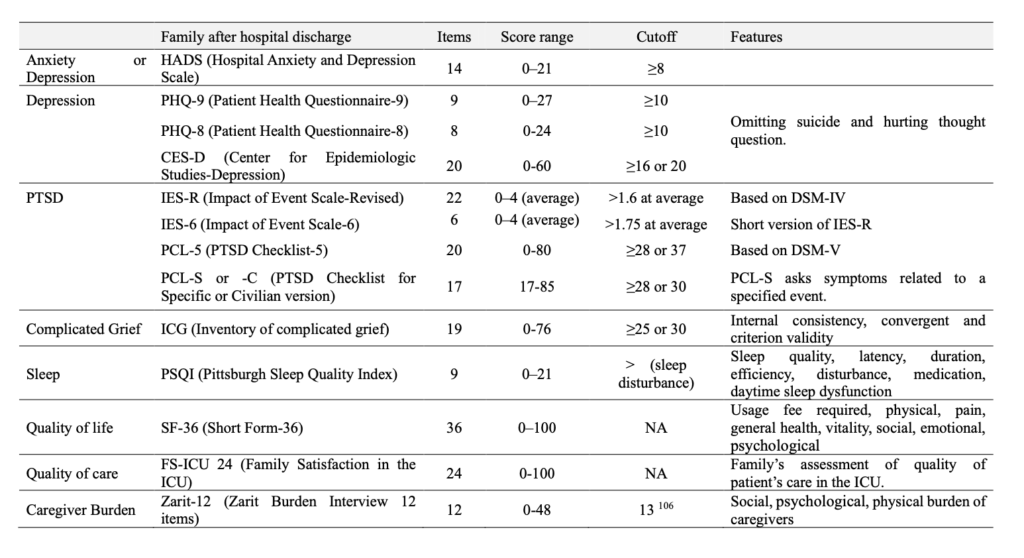 | | Family after hospital discharge | Items | Score range | Cutoff | Features |
|---|---|---|---|---|---|
| Anxiety or Depression | HADS (Hospital Anxiety and Depression Scale) | 14 | 0–21 | ≥8 | |
| Depression | PHQ-9 (Patient Health Questionnaire-9) | 9 | 0–27 | ≥10 | |
| | PHQ-8 (Patient Health Questionnaire-8) | 8 | 0-24 | ≥10 | Omitting suicide and hurting thought question. |
| | CES-D (Center for Epidemiologic Studies-Depression) | 20 | 0-60 | ≥16 or 20 | |
| PTSD | IES-R (Impact of Event Scale-Revised) | 22 | 0–4 (average) | >1.6 at average | Based on DSM-IV |
| | IES-6 (Impact of Event Scale-6) | 6 | 0–4 (average) | >1.75 at average | Short version of IES-R |
| | PCL-5 (PTSD Checklist-5) | 20 | 0-80 | ≥28 or 37 | Based on DSM-V |
| | PCL-S or -C (PTSD Checklist for Specific or Civilian version) | 17 | 17-85 | ≥28 or 30 | PCL-S asks symptoms related to a specified event. |
| Complicated Grief | ICG (Inventory of complicated grief) | 19 | 0-76 | ≥25 or 30 | Internal consistency, convergent and criterion validity |
| Sleep | PSQI (Pittsburgh Sleep Quality Index) | 9 | 0–21 | > (sleep disturbance) | Sleep quality, latency, duration, efficiency, disturbance, medication, daytime sleep dysfunction |
| Quality of life | SF-36 (Short Form-36) | 36 | 0–100 | NA | Usage fee required, physical, pain, general health, vitality, social, emotional, psychological |
| Quality of care | FS-ICU 24 (Family Satisfaction in the ICU) | 24 | 0-100 | NA | Family's assessment of quality of patient's care in the ICU. |
| Caregiver Burden | Zarit-12 (Zarit Burden Interview 12 items) | 12 | 0-48 | 13 $^{106}$ | Social, psychological, physical burden of caregivers |